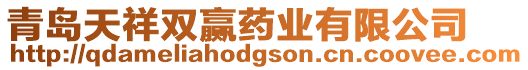 青岛天祥双赢药业有限公司
http://qdameliahodgson.cn.coovee.com